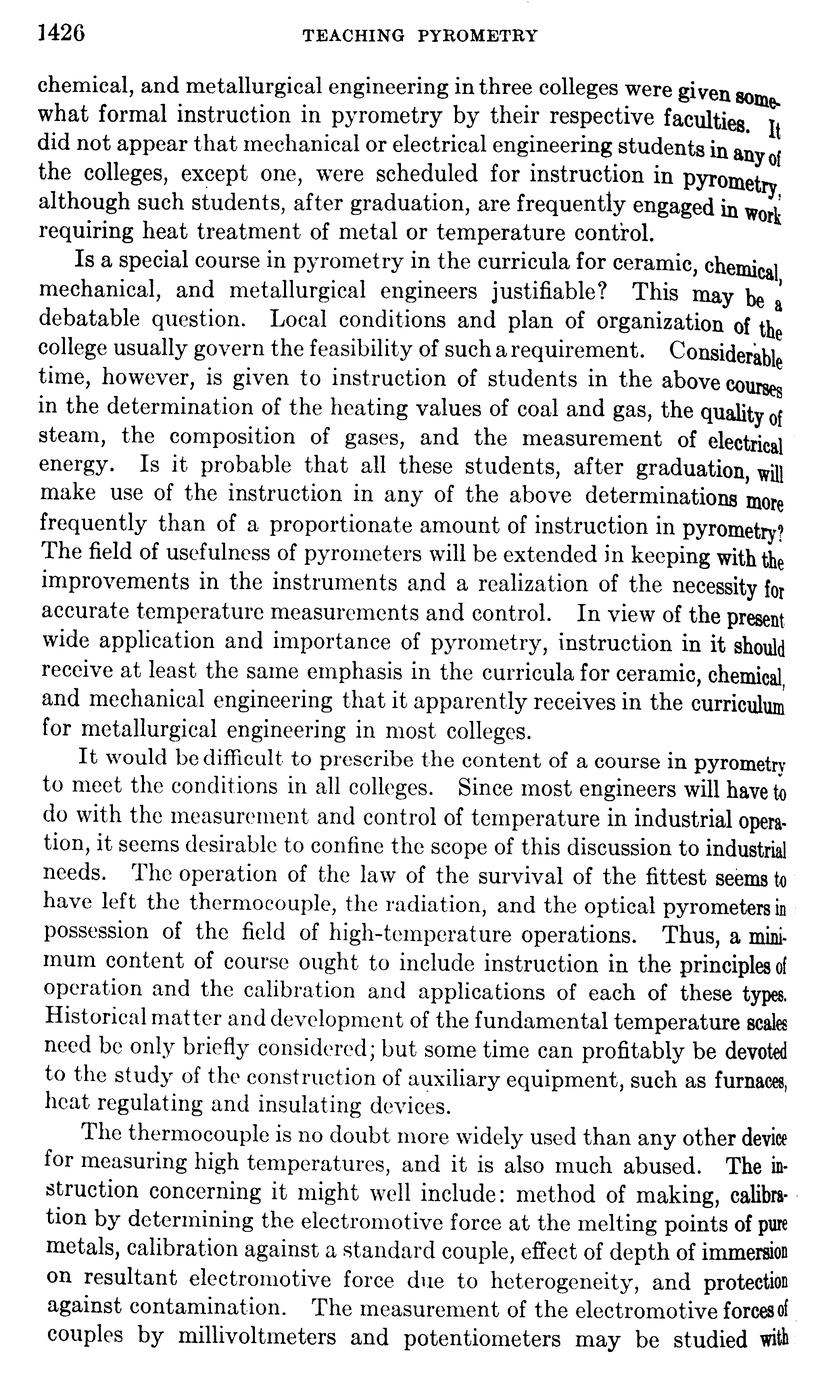 1426 TEACHING PYROMETRY

chemical, and metallurgical engineering in three colleges were given somewhat formal instruction in pyrometry by their respective faculties. It did not appear that mechanical or electrical engineering students in any of the colleges, except one, were scheduled for instruction in pyrometry, although such students, after graduation, are frequently engaged in work requiring heat treatment of metal or temperature control.

Is a special course in pyrometry in the curricula for ceramic, chemical, mechanical, and metallurgical engineers justifiable? This may be a debatable question. Local conditions and plan of organization of the college usually govern the feasibility of such a requirement. Considerable time, however, is given to instruction of students in the above courses in the determination of the heating values of coal and gas, the quality of steam, the composition of gases, and the measurement of electrical energy. Is it probable that all these students, after graduation, will make use of the instruction in any of the above determinations more frequently than of a proportionate amount of instruction in pyrometry? The field of usefulness of pyrometers will be extended in keeping with the improvements in the instruments and a realization of the necessity for accurate temperature measurements and control. In view of the present wide application and importance of pyrometry, instruction in it should receive at least the same emphasis in the curricula for ceramic, chemical, and mechanical engineering that it apparently receives in the curriculum for metallurgical engineering in most colleges.

It would be difficult to prescribe the content of a course in pyrometry to meet the conditions in all colleges. Since most engineers will have to do with the measurement and control of temperature in industrial operation, it seems desirable to confine the scope of this discussion to industrial needs. The operation of the law of the survival of the fittest seems to have left the thermocouple, the radiation, and the optical pyrometers in possession of the field of high-temperature operations. Thus, a minimum content of course ought to include instruction in the principles of operation and the calibration and applications of each of these types. Historical matter and development of the fundamental temperature scales need be only briefly considered; but some time can profitably be devoted to the study of the construction of auxiliary equipment, such as furnaces, heat regulating and insulating devices.

The thermocouple is no doubt more widely used than any other device for measuring high temperatures, and it is also much abused. The instruction concerning it might well include: method of making, calibration by determining the electromotive force at the melting points of pure metals, calibration against a standard couple, effect of depth of immersion on resultant electromotive force due to heterogeneity, and protection against contamination. The measurement of the electromotive forces of couples by millivoltmeters and potentiometers may be studied with